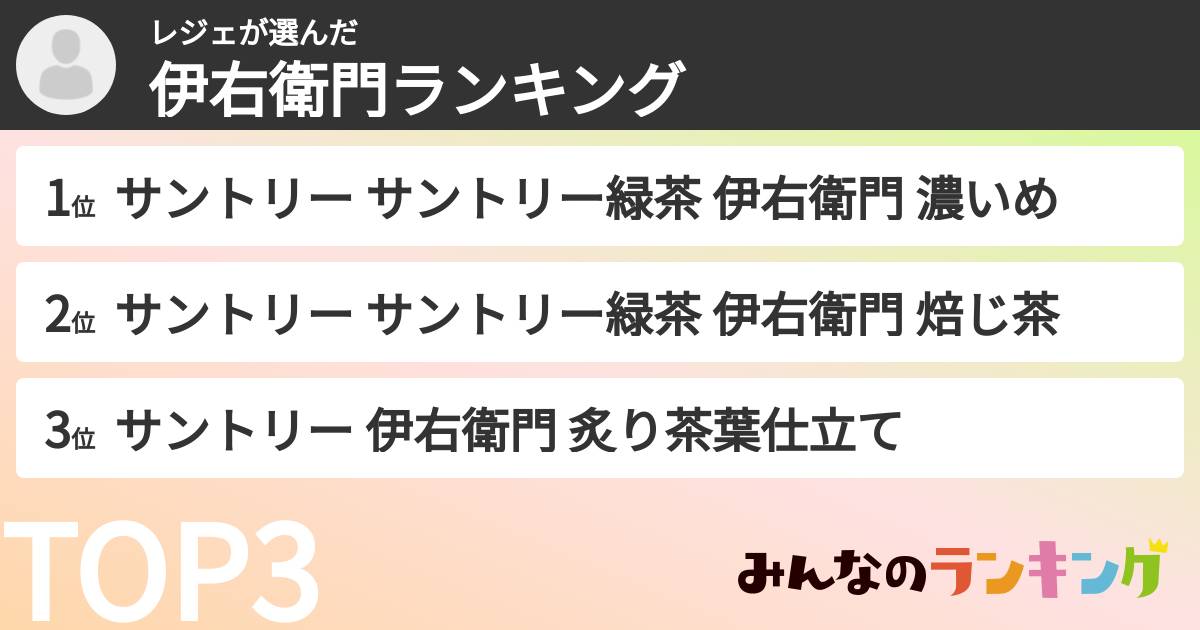 レジェが選んだ
伊右衛門ランキング

1位 サントリー サントリー緑茶 伊右衛門 濃いめ

2位 サントリー サントリー緑茶 伊右衛門 焙じ茶

3位 サントリー 伊右衛門 炙り茶葉仕立て

TOP3

みんなのランキング